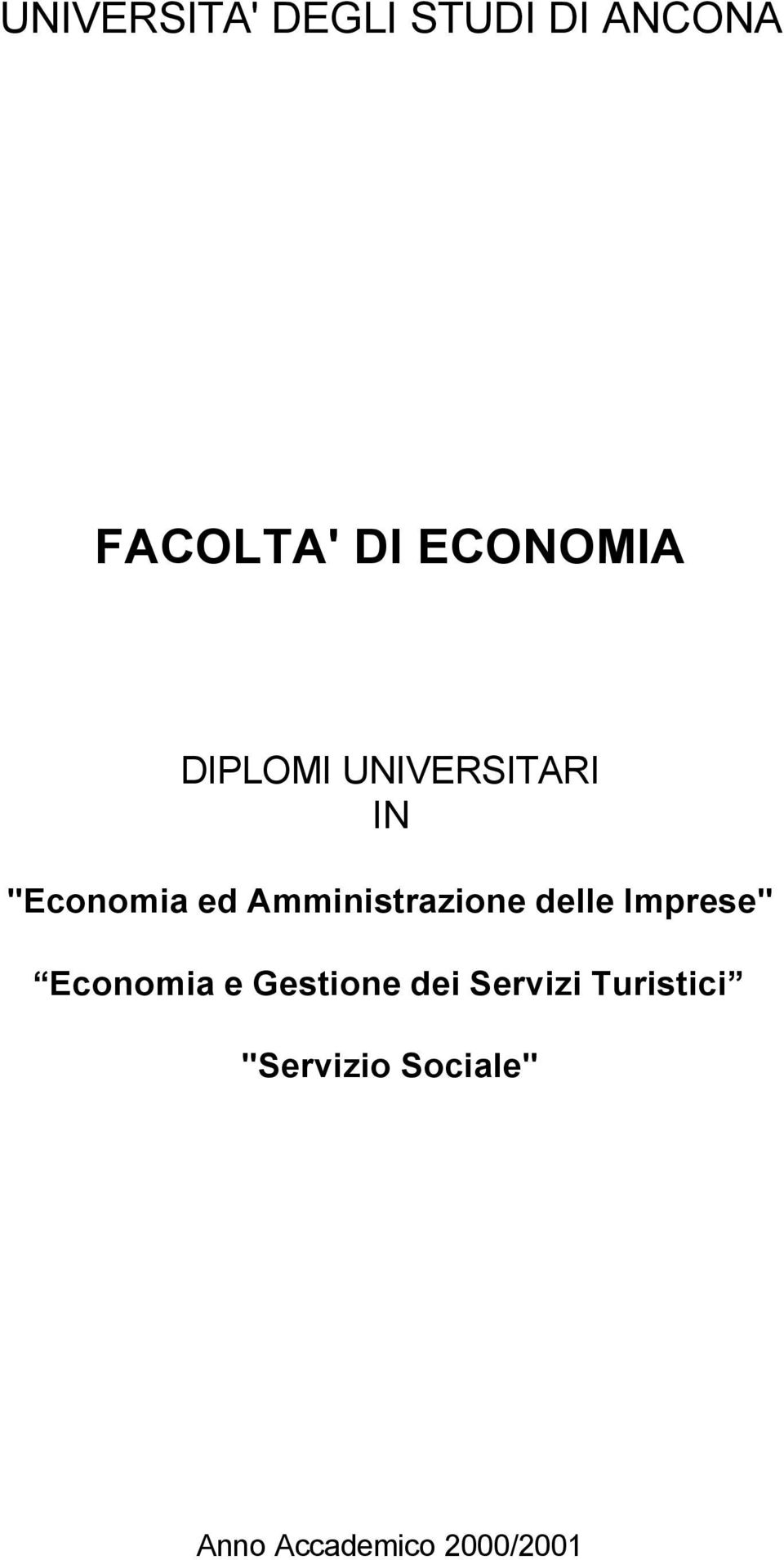 UNIVERSITA' DEGLI STUDI DI ANCONA

FACOLTA' DI ECONOMIA

DIPLOMI UNIVERSITARI
IN

"Economia ed Amministrazione delle Imprese"

“Economia e Gestione dei Servizi Turistici”

"Servizio Sociale"

Anno Accademico 2000/2001